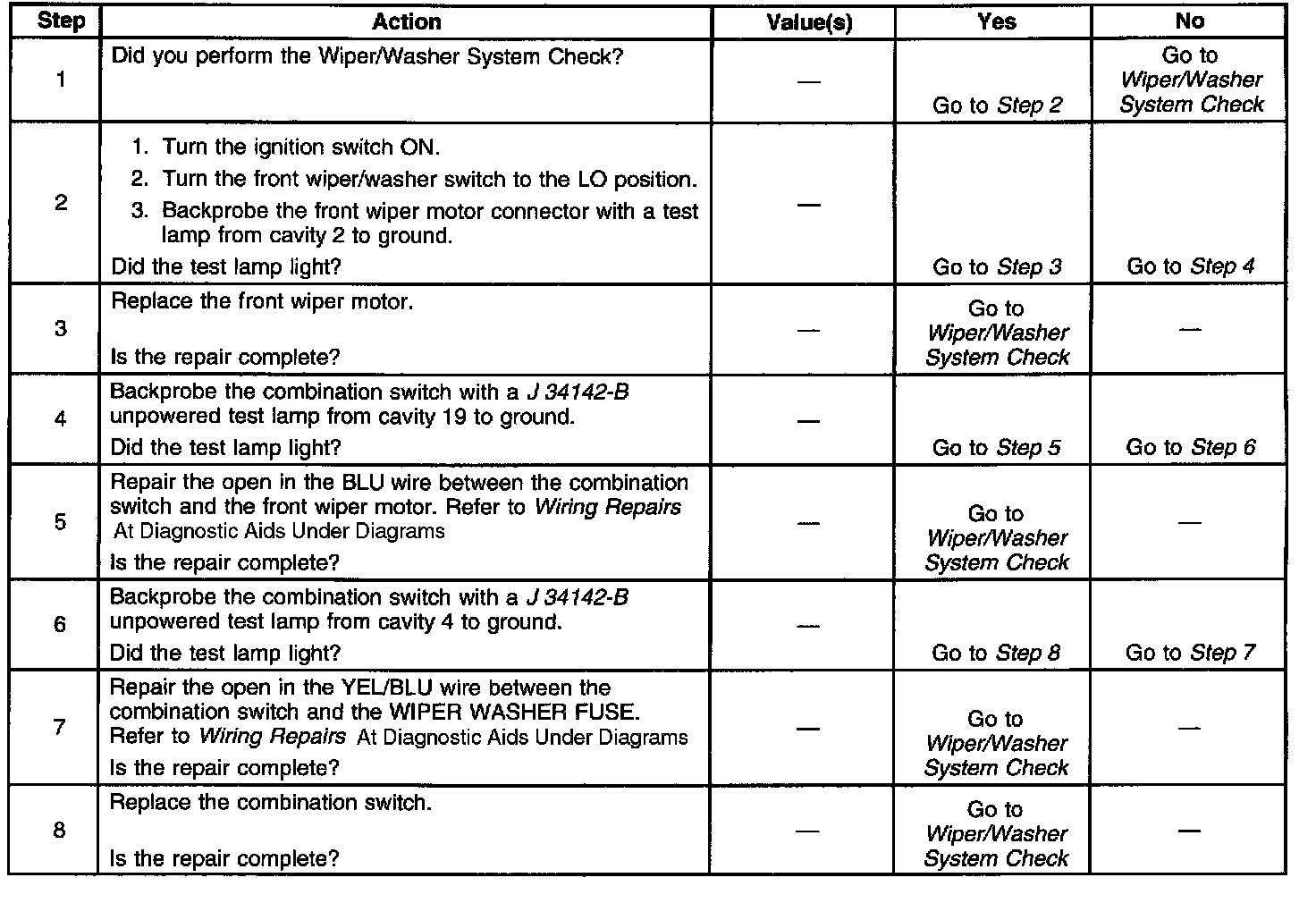 | Step | Action | Value(s) | Yes | No |
|---|---|---|---|---|
| 1 | Did you perform the Wiper/Washer System Check? | — | Go to Step 2 | Go to Wiper/Washer System Check |
| 2 | 1. Turn the ignition switch ON. 2. Turn the front wiper/washer switch to the LO position. 3. Backprobe the front wiper motor connector with a test lamp from cavity 2 to ground. Did the test lamp light? | — | Go to Step 3 | Go to Step 4 |
| 3 | Replace the front wiper motor. Is the repair complete? | — | Go to Wiper/Washer System Check | — |
| 4 | Backprobe the combination switch with a J 34142-B unpowered test lamp from cavity 19 to ground. Did the test lamp light? | — | Go to Step 5 | Go to Step 6 |
| 5 | Repair the open in the BLU wire between the combination switch and the front wiper motor. Refer to Wiring Repairs At Diagnostic Aids Under Diagrams Is the repair complete? | — | Go to Wiper/Washer System Check | — |
| 6 | Backprobe the combination switch with a J 34142-B unpowered test lamp from cavity 4 to ground. Did the test lamp light? | — | Go to Step 8 | Go to Step 7 |
| 7 | Repair the open in the YEL/BLU wire between the combination switch and the WIPER WASHER FUSE. Refer to Wiring Repairs At Diagnostic Aids Under Diagrams Is the repair complete? | — | Go to Wiper/Washer System Check | — |
| 8 | Replace the combination switch. Is the repair complete? | — | Go to Wiper/Washer System Check | — |